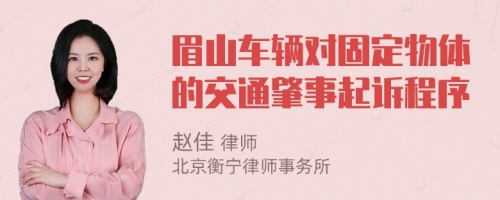 眉山车辆对固定物体的交通肇事起诉程序

赵佳 律师
北京衡宁律师事务所